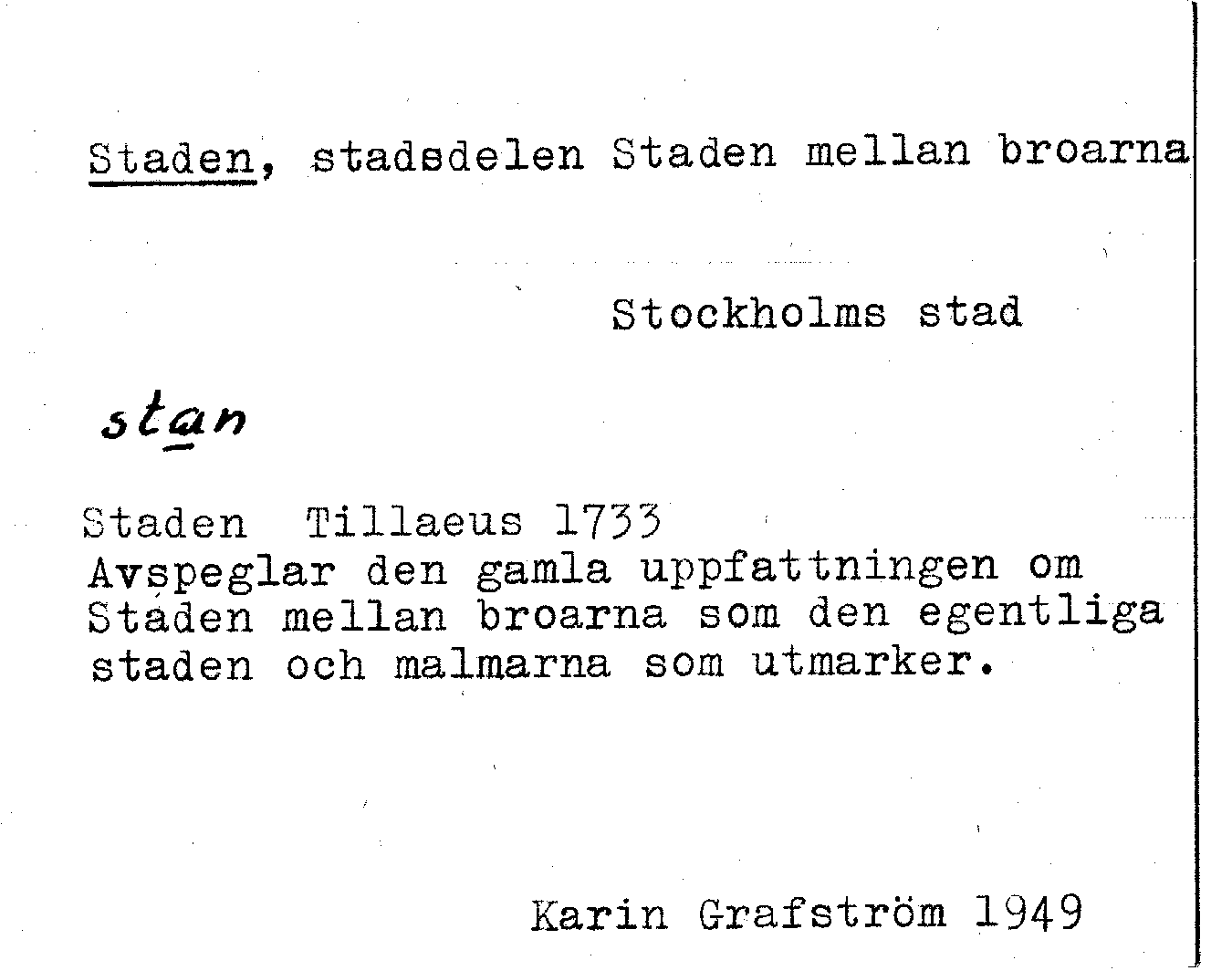 Staden, stadsdelen Staden mellan broarna

Stockholms stad

stan

Staden Tillaeus 1733
Avspeglar den gamla uppfattningen om Staden mellan broarna som den egentliga staden och malmarna som utmarker.

Karin Grafström 1949